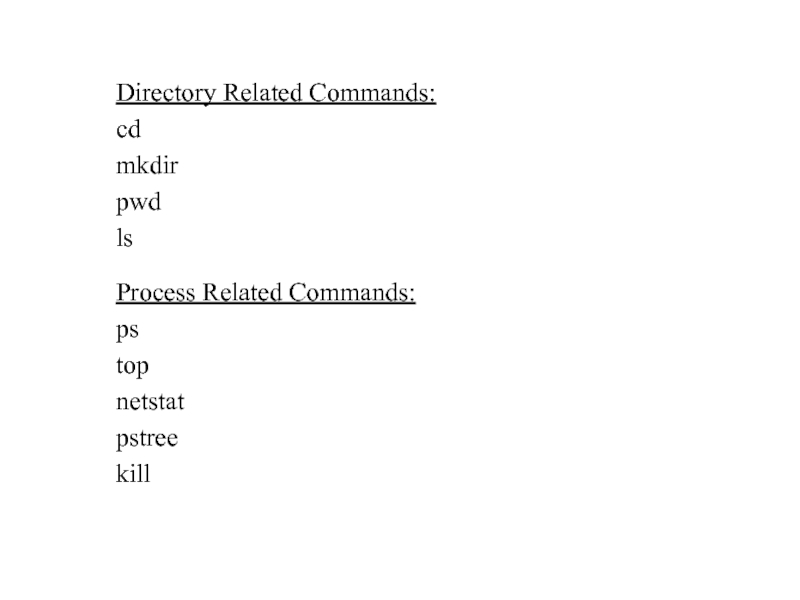 Directory Related Commands:
cd
mkdir
pwd
ls

Process Related Commands:
ps
top
netstat
pstree
kill